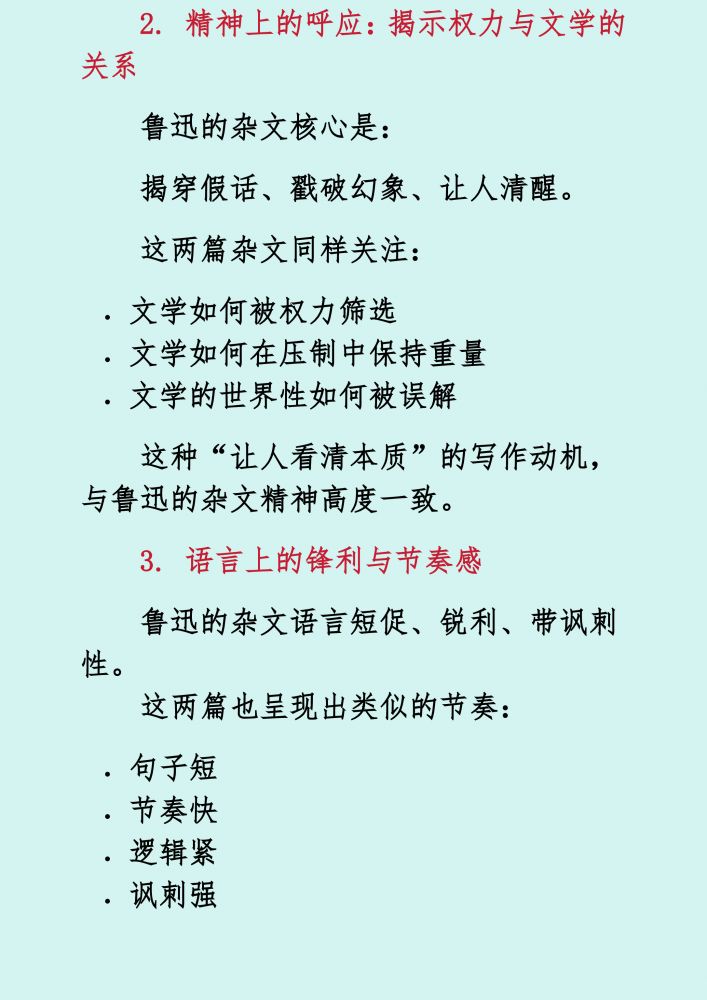 2. 精神上的呼应：揭示权力与文学的关系

鲁迅的杂文核心是：

揭穿假话、戳破幻象、让人清醒。

这两篇杂文同样关注：

. 文学如何被权力筛选
. 文学如何在压制中保持重量
. 文学的世界性如何被误解

这种“让人看清本质”的写作动机，与鲁迅的杂文精神高度一致。

3. 语言上的锋利与节奏感

鲁迅的杂文语言短促、锐利、带讽刺性。

这两篇也呈现出类似的节奏：

. 句子短
. 节奏快
. 逻辑紧
. 讽刺强